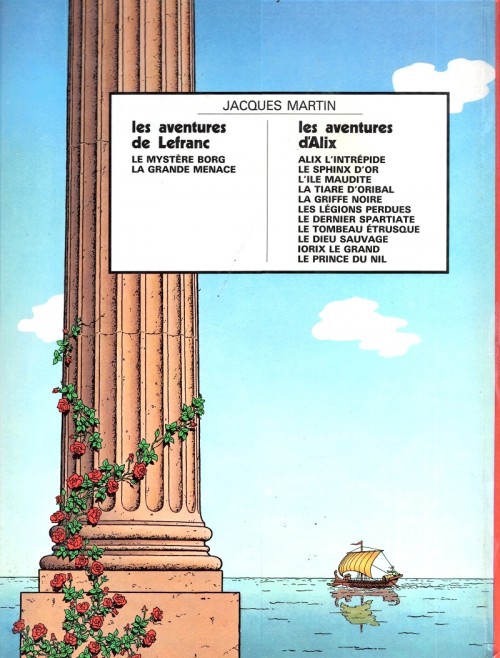 JACQUES MARTIN

les aventures
de Lefranc

LE MYSTÈRE BORG
LA GRANDE MENACE

les aventures
d'Alix

ALIX L'INTRÉPIDE
LE SPHINX D'OR
L'ILE MAUDITE
LA TIARE D'ORIBAL
LA GRIFFE NOIRE
LES LÉGIONS PERDUES
LE DERNIER SPARTIATE
LE TOMBEAU ÉTRUSQUE
LE DIEU SAUVAGE
IORIX LE GRAND
LE PRINCE DU NIL